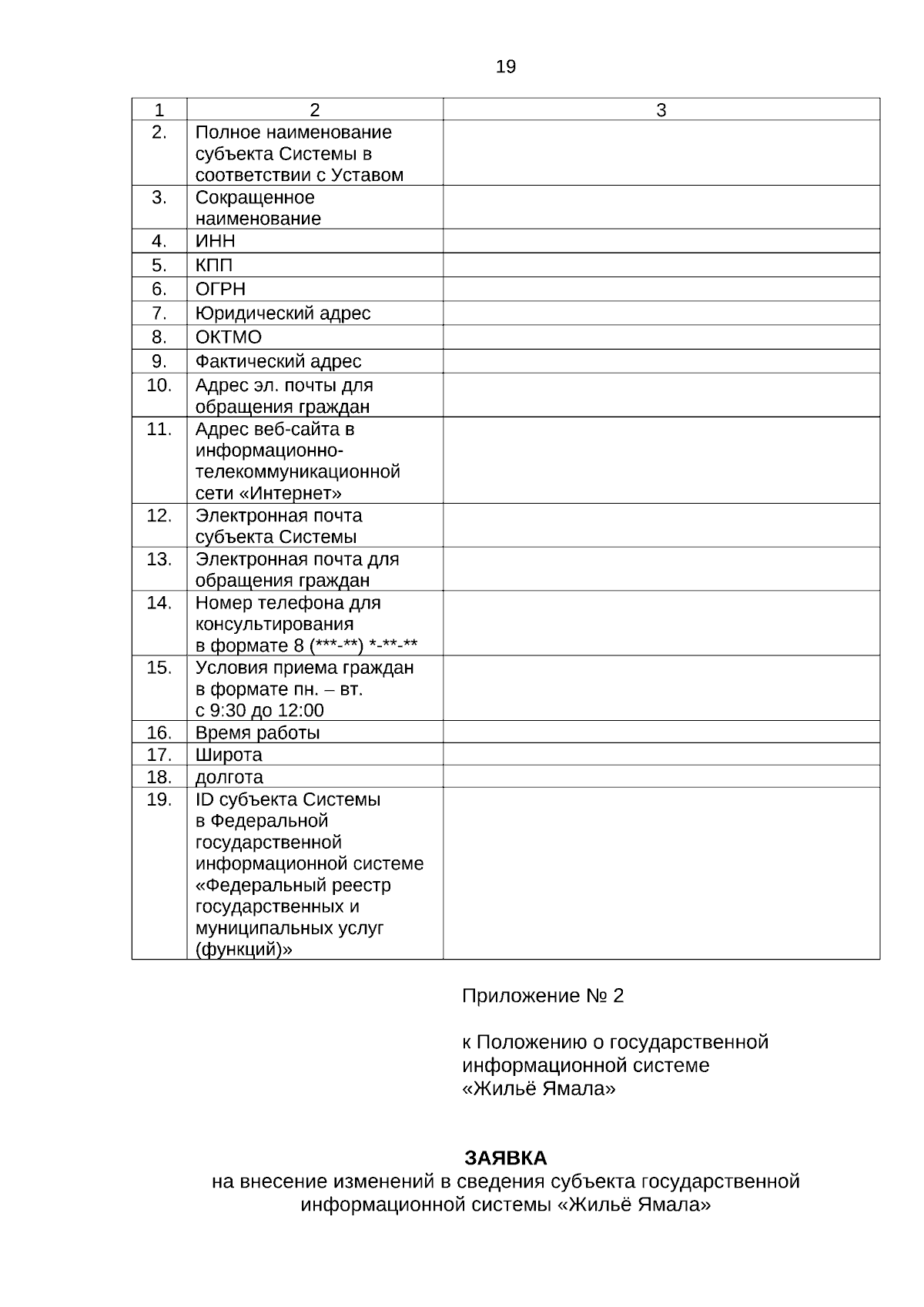 19

| 1 | 2 | 3 |
|---|---|---|
| 2. | Полное наименование субъекта Системы в соответствии с Уставом | |
| 3. | Сокращенное наименование | |
| 4. | ИНН | |
| 5. | КПП | |
| 6. | ОГРН | |
| 7. | Юридический адрес | |
| 8. | ОКТМО | |
| 9. | Фактический адрес | |
| 10. | Адрес эл. почты для обращения граждан | |
| 11. | Адрес веб-сайта в информационно-телекоммуникационной сети «Интернет» | |
| 12. | Электронная почта субъекта Системы | |
| 13. | Электронная почта для обращения граждан | |
| 14. | Номер телефона для консультирования в формате 8 (***-**) *-**-** | |
| 15. | Условия приема граждан в формате пн. – вт. с 9:30 до 12:00 | |
| 16. | Время работы | |
| 17. | Широта | |
| 18. | долгота | |
| 19. | ID субъекта Системы в Федеральной государственной информационной системе «Федеральный реестр государственных и муниципальных услуг (функций)» | |

Приложение № 2

к Положению о государственной
информационной системе
«Жильё Ямала»

ЗАЯВКА
на внесение изменений в сведения субъекта государственной информационной системы «Жильё Ямала»